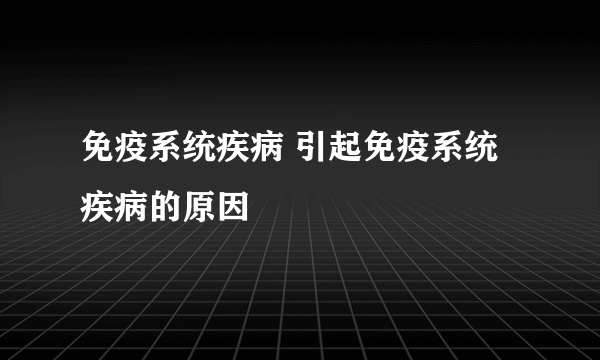 免疫系统疾病 引起免疫系统疾病的原因